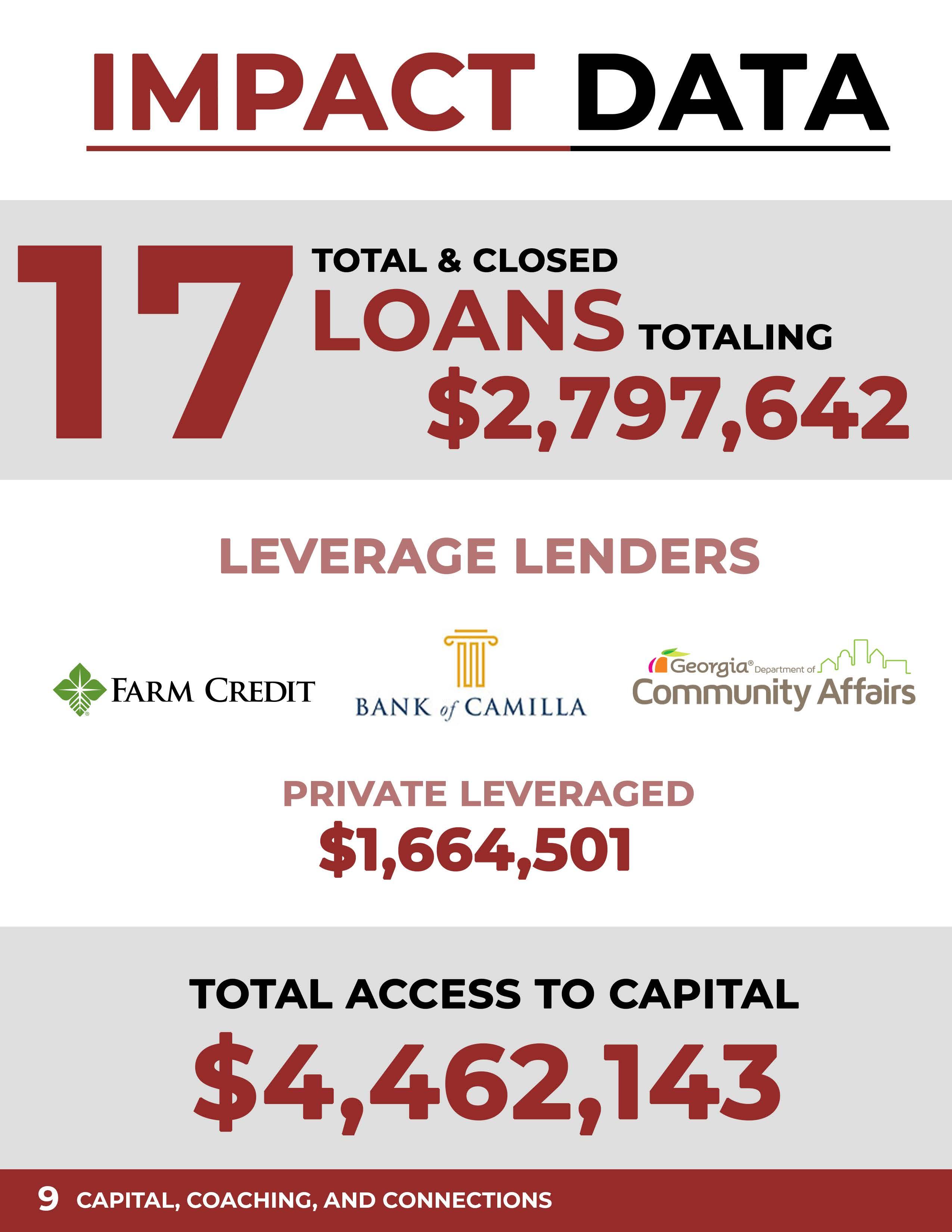 IMPACT DATA

17 TOTAL & CLOSED LOANS TOTALING $2,797,642

LEVERAGE LENDERS

FARM CREDIT

BANK of CAMILLA

Georgia® Department of Community Affairs

PRIVATE LEVERAGED
$1,664,501

TOTAL ACCESS TO CAPITAL
$4,462,143

9 CAPITAL, COACHING, AND CONNECTIONS